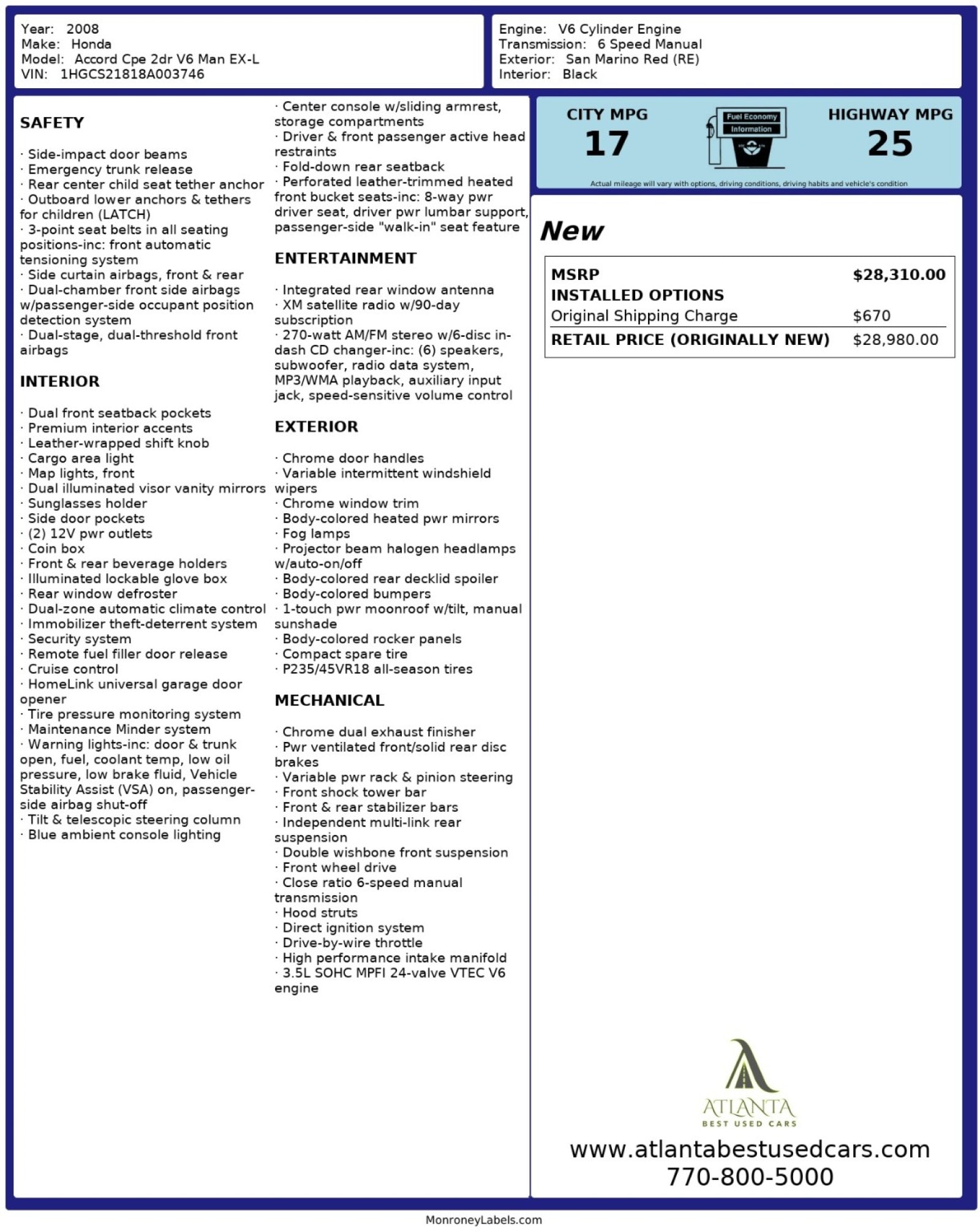 Year: 2008
Make: Honda
Model: Accord Cpe 2dr V6 Man EX-L
VIN: 1HGCS21818A003746

Engine: V6 Cylinder Engine
Transmission: 6 Speed Manual
Exterior: San Marino Red (RE)
Interior: Black

SAFETY

· Side-impact door beams
· Emergency trunk release
· Rear center child seat tether anchor
· Outboard lower anchors & tethers for children (LATCH)
· 3-point seat belts in all seating positions-inc: front automatic tensioning system
· Side curtain airbags, front & rear
· Dual-chamber front side airbags w/passenger-side occupant position detection system
· Dual-stage, dual-threshold front airbags

INTERIOR

· Dual front seatback pockets
· Premium interior accents
· Leather-wrapped shift knob
· Cargo area light
· Map lights, front
· Dual illuminated visor vanity mirrors
· Sunglasses holder
· Side door pockets
· (2) 12V pwr outlets
· Coin box
· Front & rear beverage holders
· Illuminated lockable glove box
· Rear window defroster
· Dual-zone automatic climate control
· Immobilizer theft-deterrent system
· Security system
· Remote fuel filler door release
· Cruise control
· HomeLink universal garage door opener
· Tire pressure monitoring system
· Maintenance Minder system
· Warning lights-inc: door & trunk open, fuel, coolant temp, low oil pressure, low brake fluid, Vehicle Stability Assist (VSA) on, passenger-side airbag shut-off
· Tilt & telescopic steering column
· Blue ambient console lighting

· Center console w/sliding armrest, storage compartments
· Driver & front passenger active head restraints
· Fold-down rear seatback
· Perforated leather-trimmed heated front bucket seats-inc: 8-way pwr driver seat, driver pwr lumbar support, passenger-side "walk-in" seat feature

ENTERTAINMENT

· Integrated rear window antenna
· XM satellite radio w/90-day subscription
· 270-watt AM/FM stereo w/6-disc in-dash CD changer-inc: (6) speakers, subwoofer, radio data system, MP3/WMA playback, auxiliary input jack, speed-sensitive volume control

EXTERIOR

· Chrome door handles
· Variable intermittent windshield wipers
· Chrome window trim
· Body-colored heated pwr mirrors
· Fog lamps
· Projector beam halogen headlamps w/auto-on/off
· Body-colored rear decklid spoiler
· Body-colored bumpers
· 1-touch pwr moonroof w/tilt, manual sunshade
· Body-colored rocker panels
· Compact spare tire
· P235/45VR18 all-season tires

MECHANICAL

· Chrome dual exhaust finisher
· Pwr ventilated front/solid rear disc brakes
· Variable pwr rack & pinion steering
· Front shock tower bar
· Front & rear stabilizer bars
· Independent multi-link rear suspension
· Double wishbone front suspension
· Front wheel drive
· Close ratio 6-speed manual transmission
· Hood struts
· Direct ignition system
· Drive-by-wire throttle
· High performance intake manifold
· 3.5L SOHC MPFI 24-valve VTEC V6 engine

CITY MPG
17
Fuel Economy Information
HIGHWAY MPG
25
Actual mileage will vary with options, driving conditions, driving habits and vehicle's condition

New

| MSRP | $28,310.00 |
|---|---|
| INSTALLED OPTIONS | |
| Original Shipping Charge | $670 |
| RETAIL PRICE (ORIGINALLY NEW) | $28,980.00 |

ATLANTA
BEST USED CARS
www.atlantabestusedcars.com
770-800-5000

MonroneyLabels.com